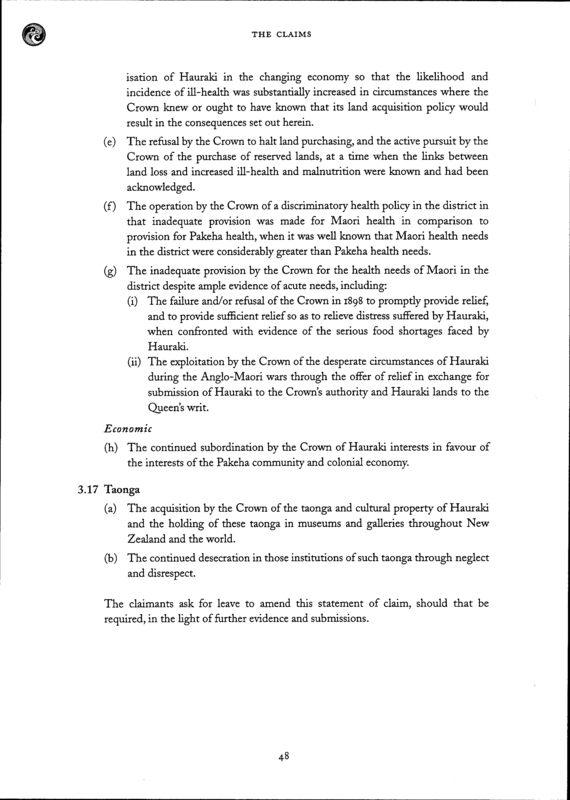 THE CLAIMS

isation of Hauraki in the changing economy so that the likelihood and incidence of ill-health was substantially increased in circumstances where the Crown knew or ought to have known that its land acquisition policy would result in the consequences set out herein.

(e) The refusal by the Crown to halt land purchasing, and the active pursuit by the Crown of the purchase of reserved lands, at a time when the links between land loss and increased ill-health and malnutrition were known and had been acknowledged.

(f) The operation by the Crown of a discriminatory health policy in the district in that inadequate provision was made for Maori health in comparison to provision for Pakeha health, when it was well known that Maori health needs in the district were considerably greater than Pakeha health needs.

(g) The inadequate provision by the Crown for the health needs of Maori in the district despite ample evidence of acute needs, including:

(i) The failure and/or refusal of the Crown in 1898 to promptly provide relief, and to provide sufficient relief so as to relieve distress suffered by Hauraki, when confronted with evidence of the serious food shortages faced by Hauraki.

(ii) The exploitation by the Crown of the desperate circumstances of Hauraki during the Anglo-Maori wars through the offer of relief in exchange for submission of Hauraki to the Crown's authority and Hauraki lands to the Queen's writ.

Economic

(h) The continued subordination by the Crown of Hauraki interests in favour of the interests of the Pakeha community and colonial economy.

3.17 Taonga

(a) The acquisition by the Crown of the taonga and cultural property of Hauraki and the holding of these taonga in museums and galleries throughout New Zealand and the world.

(b) The continued desecration in those institutions of such taonga through neglect and disrespect.

The claimants ask for leave to amend this statement of claim, should that be required, in the light of further evidence and submissions.

48